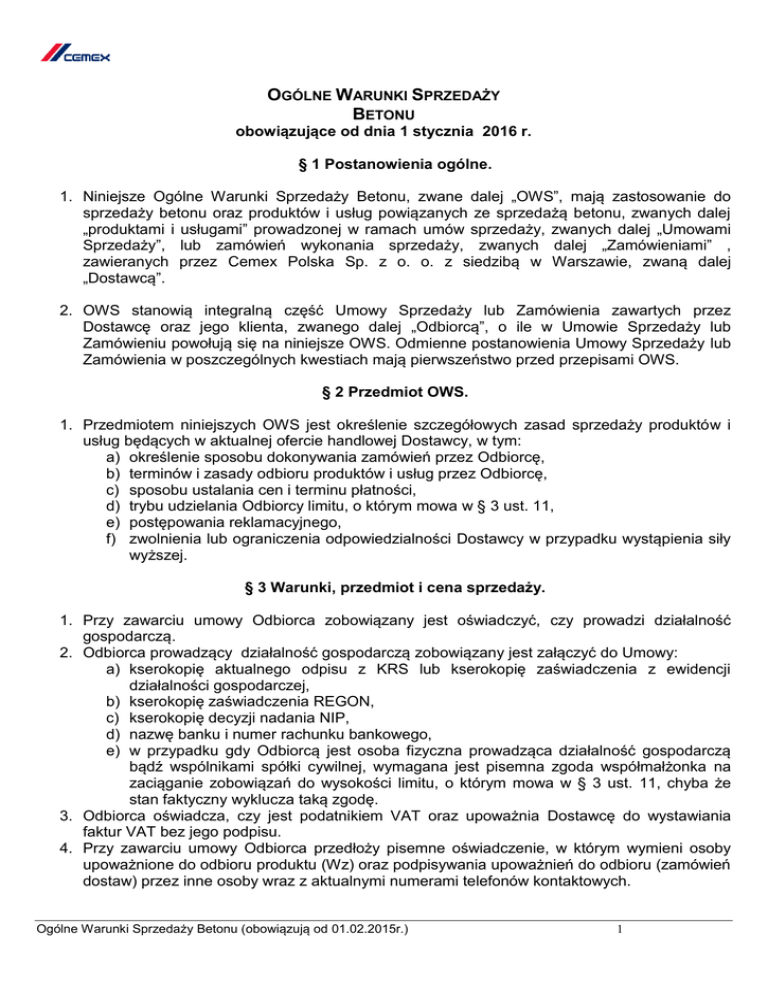 CEMEX

OGÓLNE WARUNKI SPRZEDAŻY
BETONU
obowiązujące od dnia 1 stycznia 2016 r.

§ 1 Postanowienia ogólne.

1. Niniejsze Ogólne Warunki Sprzedaży Betonu, zwane dalej „OWS", mają zastosowanie do sprzedaży betonu oraz produktów i usług powiązanych ze sprzedażą betonu, zwanych dalej „produktami i usługami" prowadzonej w ramach umów sprzedaży, zwanych dalej „Umowami Sprzedaży", lub zamówień wykonania sprzedaży, zwanych dalej „Zamówieniami" , zawieranych przez Cemex Polska Sp. z o. o. z siedzibą w Warszawie, zwaną dalej „Dostawcą".

2. OWS stanowią integralną część Umowy Sprzedaży lub Zamówienia zawartych przez Dostawcę oraz jego klienta, zwanego dalej „Odbiorcą", o ile w Umowie Sprzedaży lub Zamówieniu powołują się na niniejsze OWS. Odmienne postanowienia Umowy Sprzedaży lub Zamówienia w poszczególnych kwestiach mają pierwszeństwo przed przepisami OWS.

§ 2 Przedmiot OWS.

1. Przedmiotem niniejszych OWS jest określenie szczegółowych zasad sprzedaży produktów i usług będących w aktualnej ofercie handlowej Dostawcy, w tym:
a) określenie sposobu dokonywania zamówień przez Odbiorcę,
b) terminów i zasady odbioru produktów i usług przez Odbiorcę,
c) sposobu ustalania cen i terminu płatności,
d) trybu udzielania Odbiorcy limitu, o którym mowa w § 3 ust. 11,
e) postępowania reklamacyjnego,
f) zwolnienia lub ograniczenia odpowiedzialności Dostawcy w przypadku wystąpienia siły wyższej.

§ 3 Warunki, przedmiot i cena sprzedaży.

1. Przy zawarciu umowy Odbiorca zobowiązany jest oświadczyć, czy prowadzi działalność gospodarczą.
2. Odbiorca prowadzący działalność gospodarczą zobowiązany jest załączyć do Umowy:
a) kserokopię aktualnego odpisu z KRS lub kserokopię zaświadczenia z ewidencji działalności gospodarczej,
b) kserokopię zaświadczenia REGON,
c) kserokopię decyzji nadania NIP,
d) nazwę banku i numer rachunku bankowego,
e) w przypadku gdy Odbiorcą jest osoba fizyczna prowadząca działalność gospodarczą bądź wspólnikami spółki cywilnej, wymagana jest pisemna zgoda współmałżonka na zaciąganie zobowiązań do wysokości limitu, o którym mowa w § 3 ust. 11, chyba że stan faktyczny wyklucza taką zgodę.
3. Odbiorca oświadcza, czy jest podatnikiem VAT oraz upoważnia Dostawcę do wystawiania faktur VAT bez jego podpisu.
4. Przy zawarciu umowy Odbiorca przedłoży pisemne oświadczenie, w którym wymieni osoby upoważnione do odbioru produktu (Wz) oraz podpisywania upoważnień do odbioru (zamówień dostaw) przez inne osoby wraz z aktualnymi numerami telefonów kontaktowych.

Ogólne Warunki Sprzedaży Betonu (obowiązują od 01.02.2015r.) 1